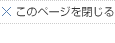 × このページを閉じる